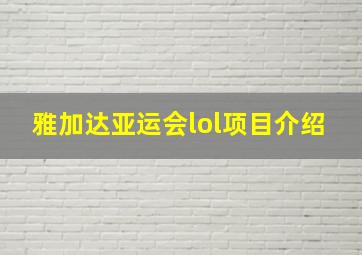 雅加达亚运会lol项目介绍